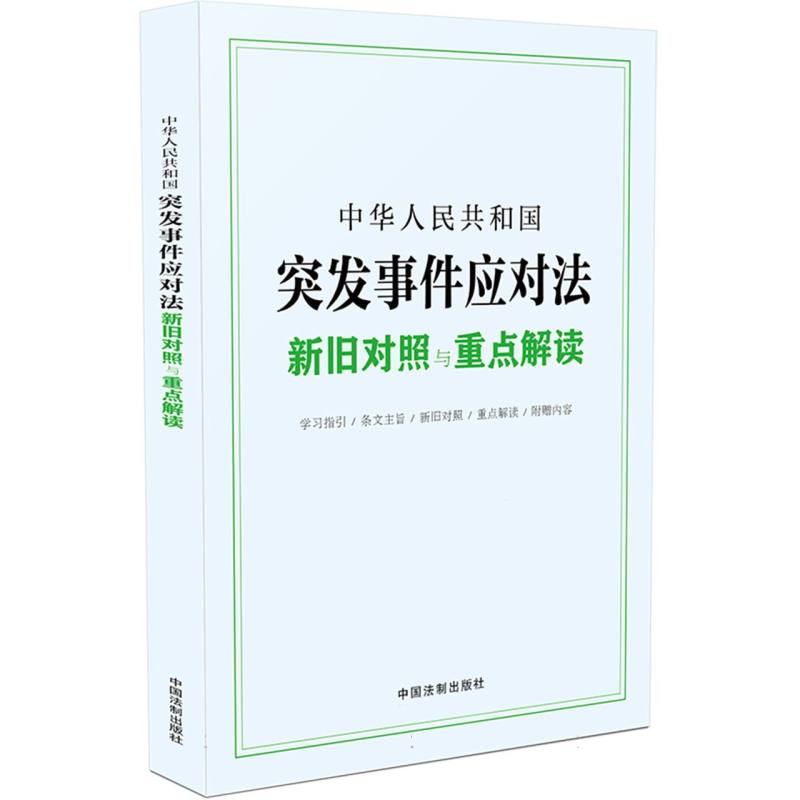 中华人民共和国
突发事件应对法
新旧对照与重点解读

中国法制出版社

中华人民共和国
突发事件应对法
新旧对照与重点解读

学习指引 / 条文主旨 / 新旧对照 / 重点解读 / 附赠内容

中国法制出版社